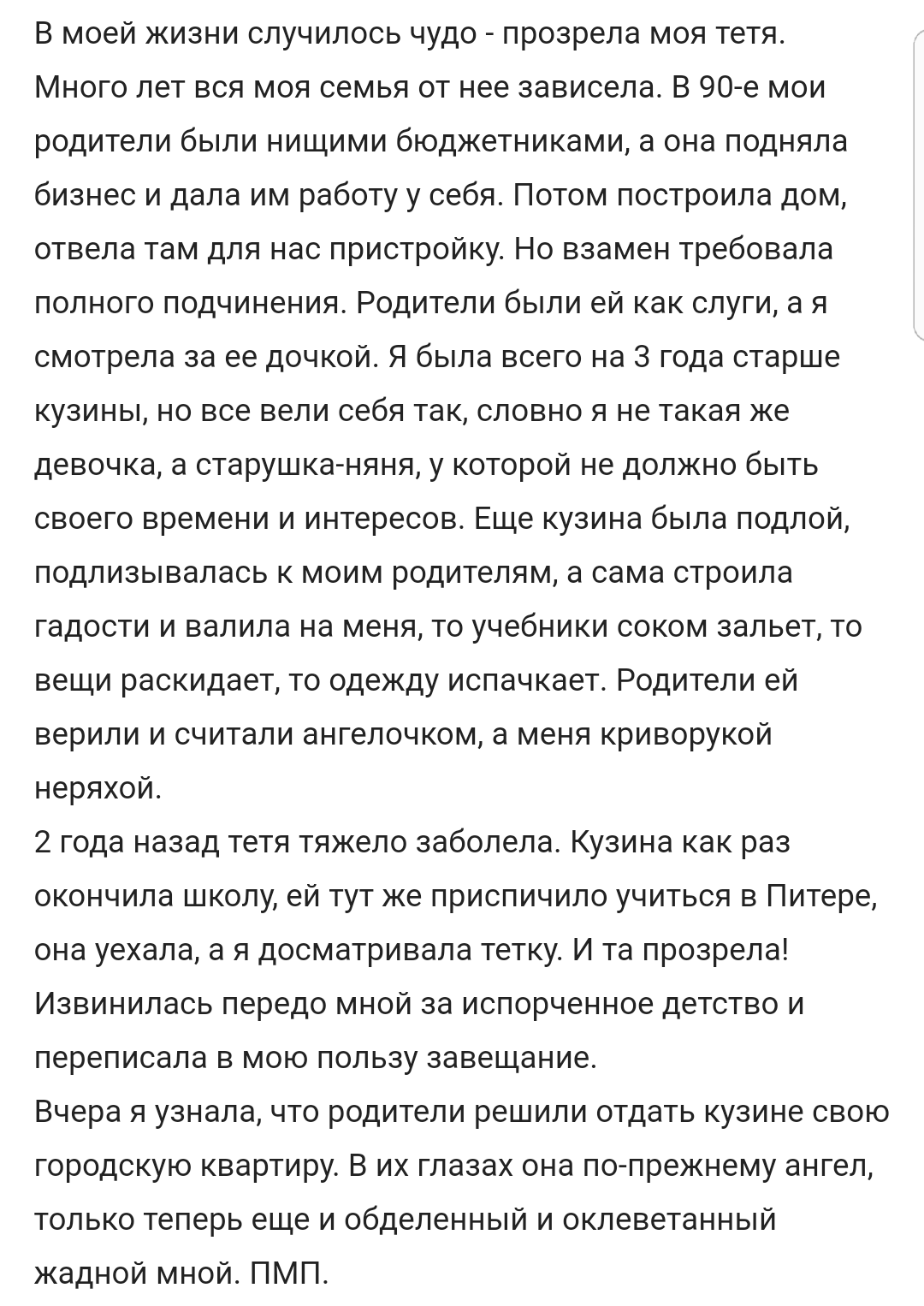 В моей жизни случилось чудо - прозрела моя тетя. Много лет вся моя семья от нее зависела. В 90-е мои родители были нищими бюджетниками, а она подняла бизнес и дала им работу у себя. Потом построила дом, отвела там для нас пристройку. Но взамен требовала полного подчинения. Родители были ей как слуги, а я смотрела за ее дочкой. Я была всего на 3 года старше кузины, но все вели себя так, словно я не такая же девочка, а старушка-няня, у которой не должно быть своего времени и интересов. Еще кузина была подлой, подлизывалась к моим родителям, а сама строила гадости и валила на меня, то учебники соком зальет, то вещи раскидает, то одежду испачкает. Родители ей верили и считали ангелочком, а меня криворукой неряхой.
2 года назад тетя тяжело заболела. Кузина как раз окончила школу, ей тут же приспичило учиться в Питере, она уехала, а я досматривала тетку. И та прозрела! Извинилась передо мной за испорченное детство и переписала в мою пользу завещание.
Вчера я узнала, что родители решили отдать кузине свою городскую квартиру. В их глазах она по-прежнему ангел, только теперь еще и обделенный и оклеветанный жадной мной. ПМП.